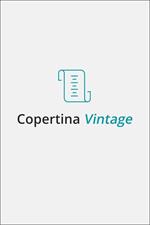 Copertina Vintage